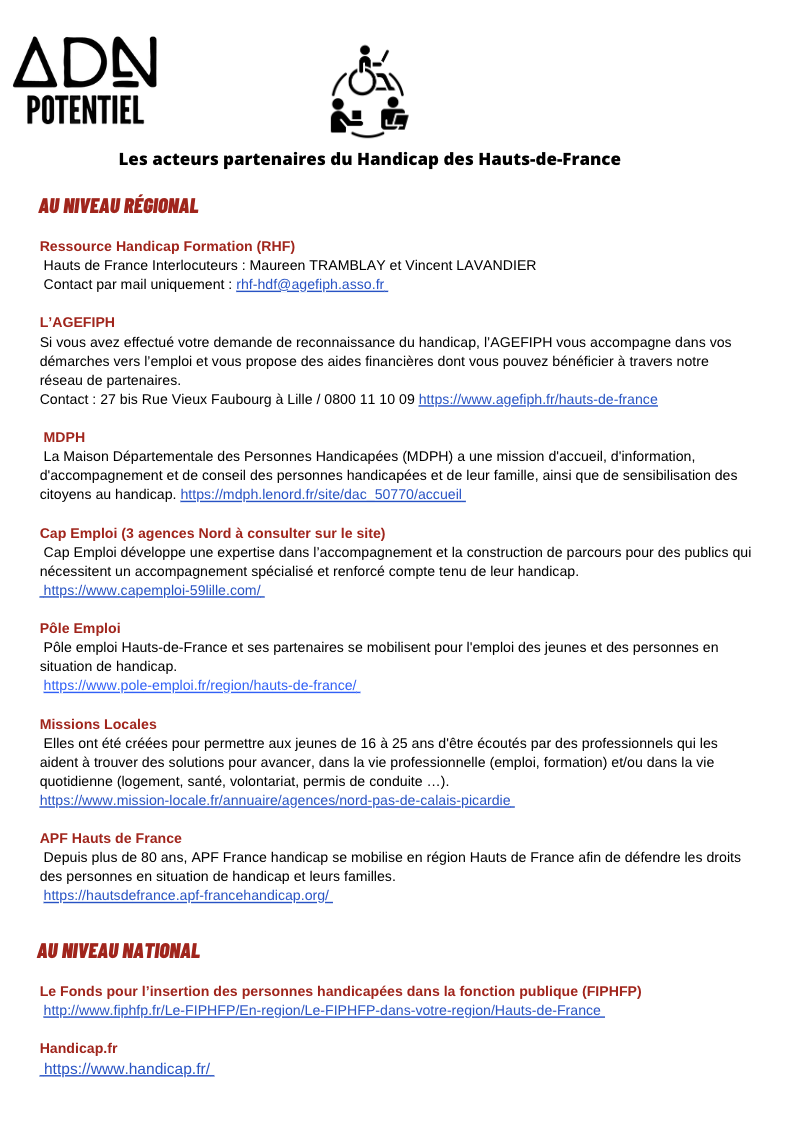 ADN
POTENTIEL

Les acteurs partenaires du Handicap des Hauts-de-France

AU NIVEAU RÉGIONAL

Ressource Handicap Formation (RHF)
Hauts de France Interlocuteurs : Maureen TRAMBLAY et Vincent LAVANDIER
Contact par mail uniquement : rhf-hdf@agefiph.asso.fr

L'AGEFIPH
Si vous avez effectué votre demande de reconnaissance du handicap, l'AGEFIPH vous accompagne dans vos démarches vers l'emploi et vous propose des aides financières dont vous pouvez bénéficier à travers notre réseau de partenaires.
Contact : 27 bis Rue Vieux Faubourg à Lille / 0800 11 10 09 https://www.agefiph.fr/hauts-de-france

MDPH
La Maison Départementale des Personnes Handicapées (MDPH) a une mission d'accueil, d'information, d'accompagnement et de conseil des personnes handicapées et de leur famille, ainsi que de sensibilisation des citoyens au handicap. https://mdph.lenord.fr/site/dac_50770/accueil

Cap Emploi (3 agences Nord à consulter sur le site)
Cap Emploi développe une expertise dans l'accompagnement et la construction de parcours pour des publics qui nécessitent un accompagnement spécialisé et renforcé compte tenu de leur handicap.
https://www.capemploi-59lille.com/

Pôle Emploi
Pôle emploi Hauts-de-France et ses partenaires se mobilisent pour l'emploi des jeunes et des personnes en situation de handicap.
https://www.pole-emploi.fr/region/hauts-de-france/

Missions Locales
Elles ont été créées pour permettre aux jeunes de 16 à 25 ans d'être écoutés par des professionnels qui les aident à trouver des solutions pour avancer, dans la vie professionnelle (emploi, formation) et/ou dans la vie quotidienne (logement, santé, volontariat, permis de conduite …).
https://www.mission-locale.fr/annuaire/agences/nord-pas-de-calais-picardie

APF Hauts de France
Depuis plus de 80 ans, APF France handicap se mobilise en région Hauts de France afin de défendre les droits des personnes en situation de handicap et leurs familles.
https://hautsdefrance.apf-francehandicap.org/

AU NIVEAU NATIONAL

Le Fonds pour l'insertion des personnes handicapées dans la fonction publique (FIPHFP)
http://www.fiphfp.fr/Le-FIPHFP/En-region/Le-FIPHFP-dans-votre-region/Hauts-de-France

Handicap.fr
https://www.handicap.fr/